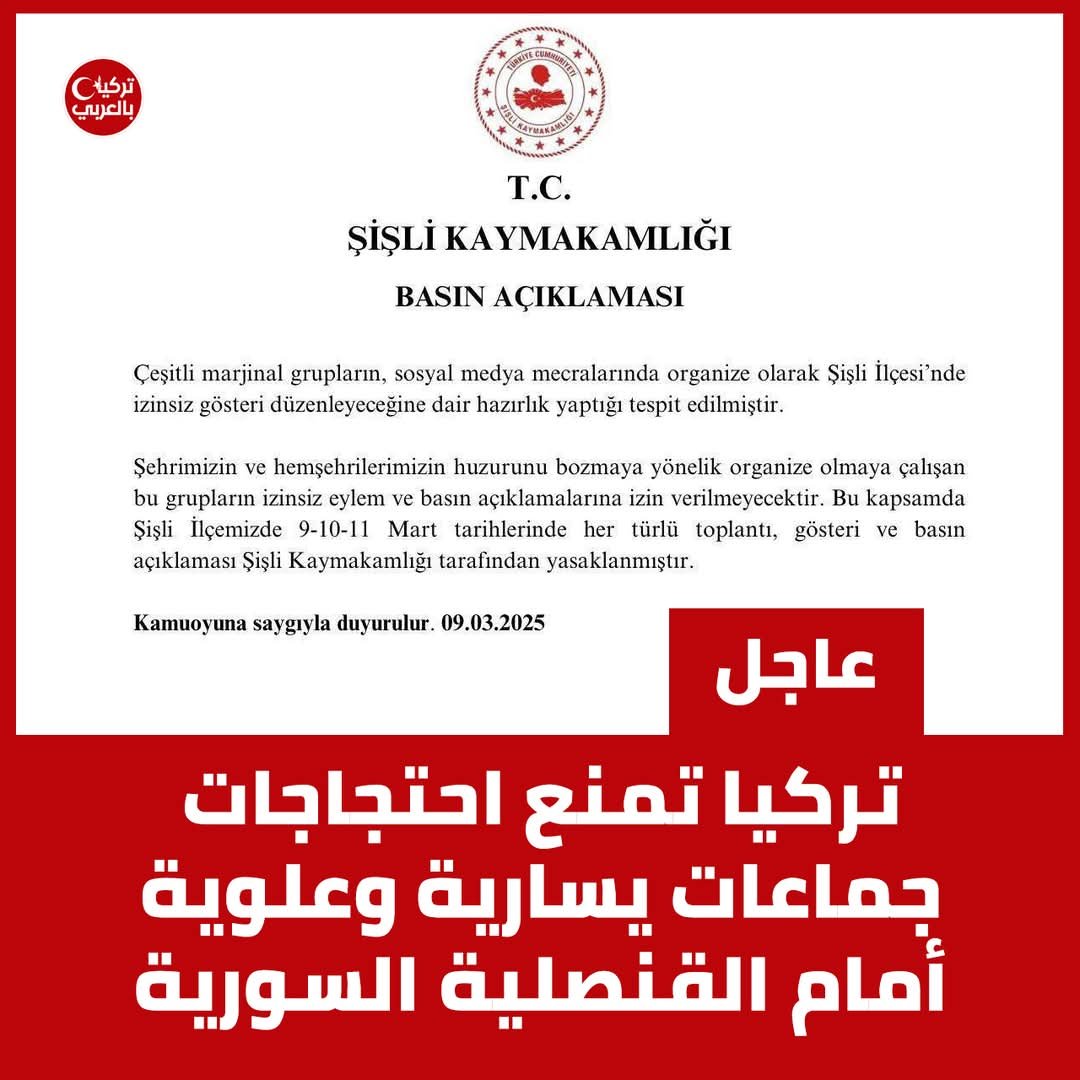 تركيا بالعربي

TÜRKİYE CUMHURİYETİ
ŞİŞLİ KAYMAKAMLIĞI

T.C.
ŞİŞLİ KAYMAKAMLIĞI

BASIN AÇIKLAMASI

Çeşitli marjinal grupların, sosyal medya mecralarında organize olarak Şişli İlçesi'nde izinsiz gösteri düzenleyeceğine dair hazırlık yaptığı tespit edilmiştir.

Şehrimizin ve hemşehrilerimizin huzurunu bozmaya yönelik organize olmaya çalışan bu grupların izinsiz eylem ve basın açıklamalarına izin verilmeyecektir. Bu kapsamda Şişli İlçemizde 9-10-11 Mart tarihlerinde her türlü toplantı, gösteri ve basın açıklaması Şişli Kaymakamlığı tarafından yasaklanmıştır.

Kamuoyuna saygıyla duyurulur. 09.03.2025

عاجل

تركيا تمنع احتجاجات جماعات يسارية وعلوية أمام القنصلية السورية